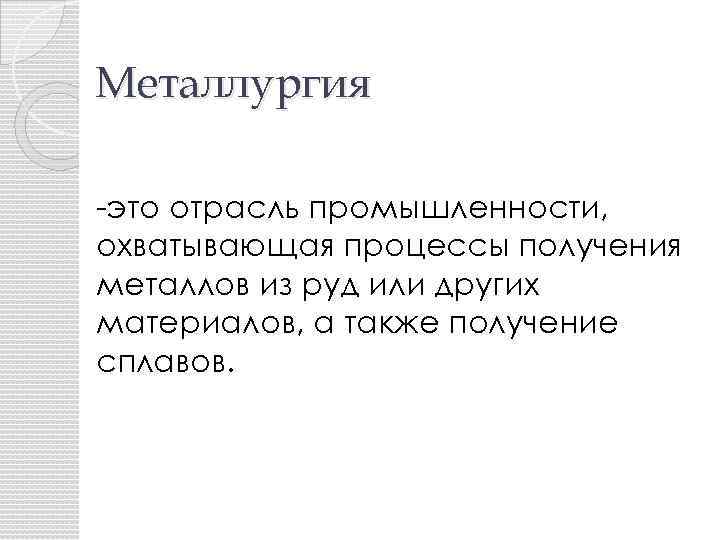 Металлургия

-это отрасль промышленности, охватывающая процессы получения металлов из руд или других материалов, а также получение сплавов.